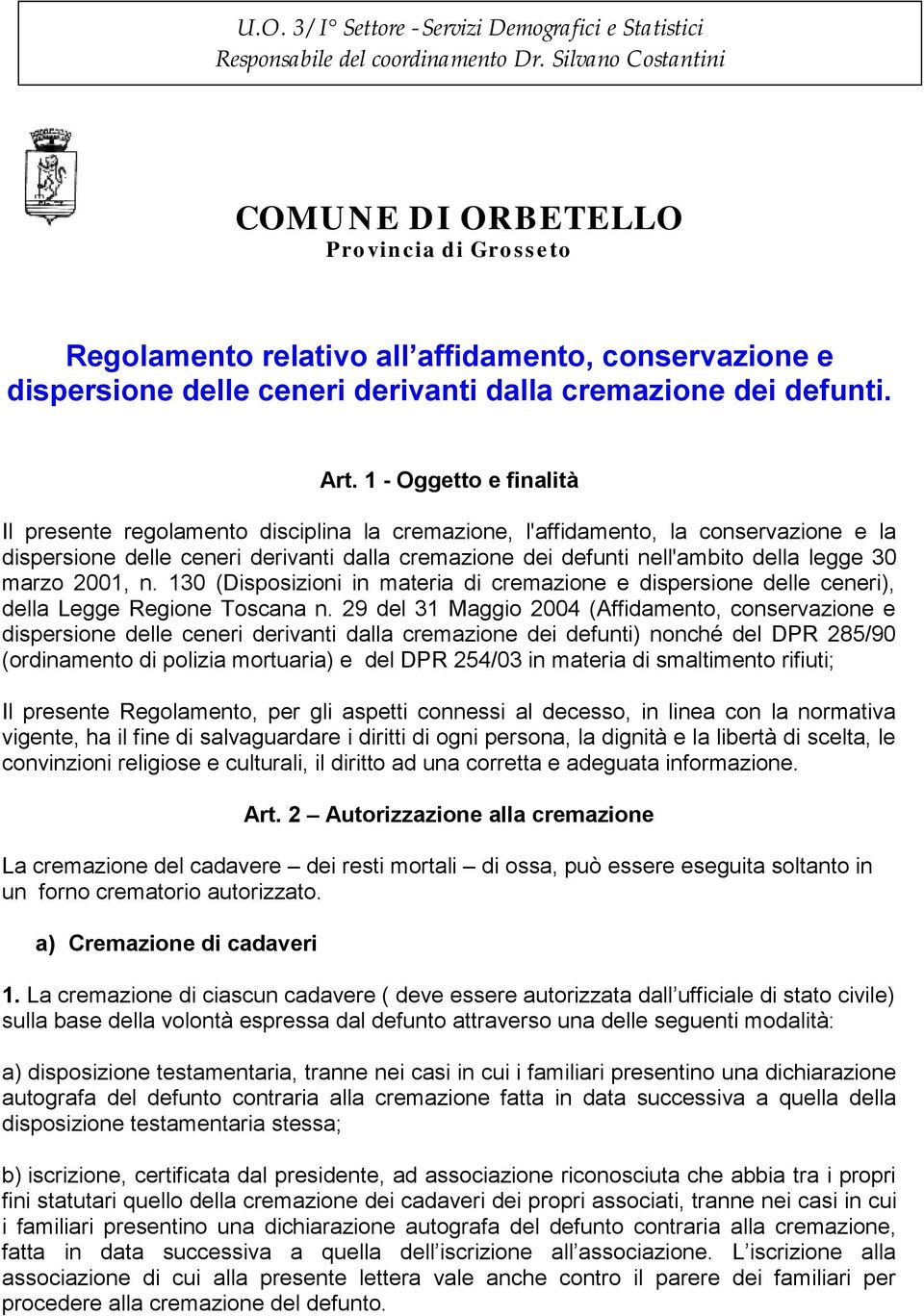 U.O. 3/I° Settore -Servizi Demografici e Statistici
Responsabile del coordinamento Dr. Silvano Costantini

COMUNE DI ORBETELLO
Provincia di Grosseto

Regolamento relativo all'affidamento, conservazione e dispersione delle ceneri derivanti dalla cremazione dei defunti.

Art. 1 - Oggetto e finalità

Il presente regolamento disciplina la cremazione, l'affidamento, la conservazione e la dispersione delle ceneri derivanti dalla cremazione dei defunti nell'ambito della legge 30 marzo 2001, n. 130 (Disposizioni in materia di cremazione e dispersione delle ceneri), della Legge Regione Toscana n. 29 del 31 Maggio 2004 (Affidamento, conservazione e dispersione delle ceneri derivanti dalla cremazione dei defunti) nonché del DPR 285/90 (ordinamento di polizia mortuaria) e del DPR 254/03 in materia di smaltimento rifiuti;

Il presente Regolamento, per gli aspetti connessi al decesso, in linea con la normativa vigente, ha il fine di salvaguardare i diritti di ogni persona, la dignità e la libertà di scelta, le convinzioni religiose e culturali, il diritto ad una corretta e adeguata informazione.

Art. 2 – Autorizzazione alla cremazione

La cremazione del cadavere – dei resti mortali – di ossa, può essere eseguita soltanto in un forno crematorio autorizzato.

a) Cremazione di cadaveri

1. La cremazione di ciascun cadavere ( deve essere autorizzata dall'ufficiale di stato civile) sulla base della volontà espressa dal defunto attraverso una delle seguenti modalità:

a) disposizione testamentaria, tranne nei casi in cui i familiari presentino una dichiarazione autografa del defunto contraria alla cremazione fatta in data successiva a quella della disposizione testamentaria stessa;

b) iscrizione, certificata dal presidente, ad associazione riconosciuta che abbia tra i propri fini statutari quello della cremazione dei cadaveri dei propri associati, tranne nei casi in cui i familiari presentino una dichiarazione autografa del defunto contraria alla cremazione, fatta in data successiva a quella dell'iscrizione all'associazione. L'iscrizione alla associazione di cui alla presente lettera vale anche contro il parere dei familiari per procedere alla cremazione del defunto.